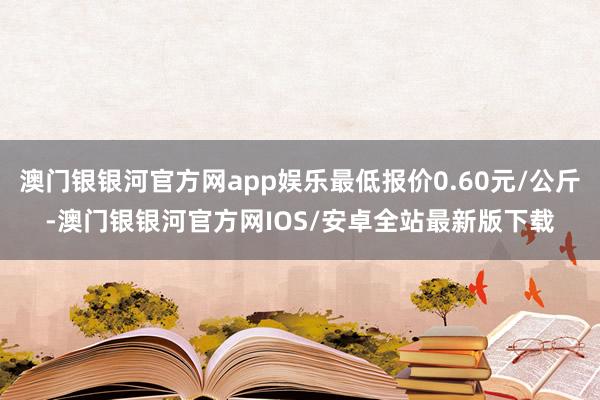 澳门银银河官方网app娱乐最低报价0.60元/公斤-澳门银银河官方网IOS/安卓全站最新版下载